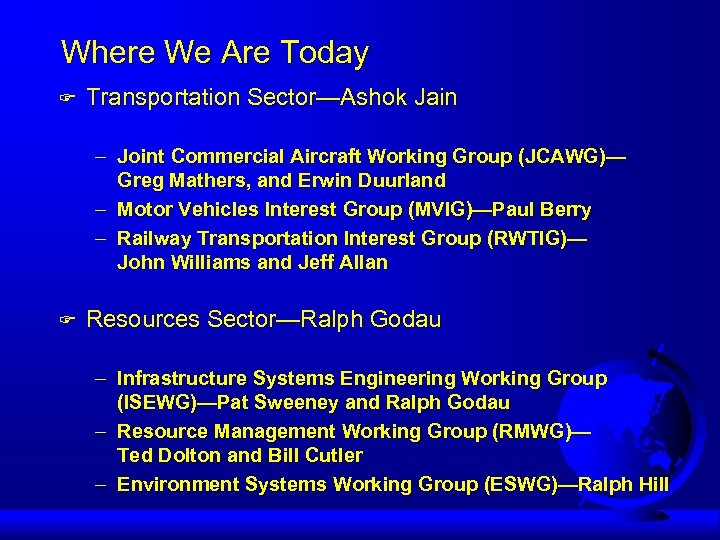 Where We Are Today

☞ Transportation Sector—Ashok Jain

– Joint Commercial Aircraft Working Group (JCAWG)—Greg Mathers, and Erwin Duurland
– Motor Vehicles Interest Group (MVIG)—Paul Berry
– Railway Transportation Interest Group (RWTIG)—John Williams and Jeff Allan

☞ Resources Sector—Ralph Godau

– Infrastructure Systems Engineering Working Group (ISEWG)—Pat Sweeney and Ralph Godau
– Resource Management Working Group (RMWG)—Ted Dolton and Bill Cutler
– Environment Systems Working Group (ESWG)—Ralph Hill